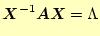 $X^{-1}AX = \Lambda$